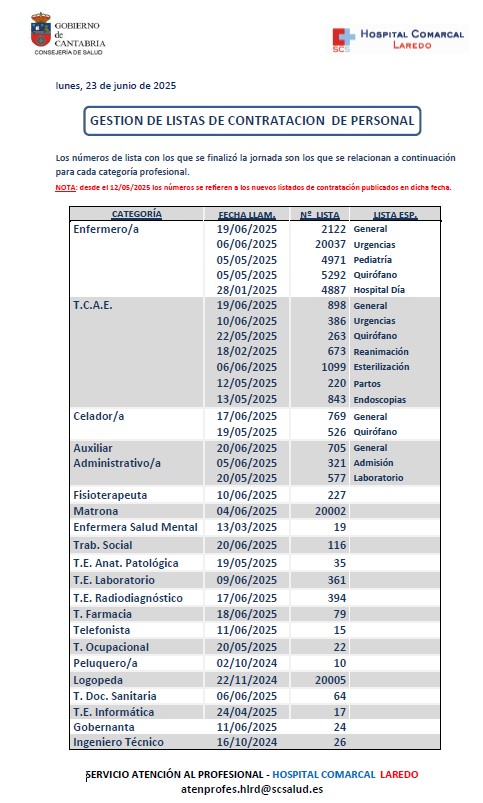 GOBIERNO de CANTABRIA
CONSEJERÍA DE SALUD

SCS HOSPITAL COMARCAL LAREDO

lunes, 23 de junio de 2025

GESTION DE LISTAS DE CONTRATACION DE PERSONAL

Los números de lista con los que se finalizó la jornada son los que se relacionan a continuación para cada categoría profesional.

NOTA: desde el 12/05/2025 los números se refieren a los nuevos listados de contratación publicados en dicha fecha.

| CATEGORÍA | FECHA LLAM. | Nº LISTA | LISTA ESP. |
|---|---|---|---|
| Enfermero/a | 19/06/2025 | 2122 | General |
| | 06/06/2025 | 20037 | Urgencias |
| | 05/05/2025 | 4971 | Pediatría |
| | 05/05/2025 | 5292 | Quirófano |
| | 28/01/2025 | 4887 | Hospital Día |
| T.C.A.E. | 19/06/2025 | 898 | General |
| | 10/06/2025 | 386 | Urgencias |
| | 22/05/2025 | 263 | Quirófano |
| | 18/02/2025 | 673 | Reanimación |
| | 06/06/2025 | 1099 | Esterilización |
| | 12/05/2025 | 220 | Partos |
| | 13/05/2025 | 843 | Endoscopias |
| Celador/a | 17/06/2025 | 769 | General |
| | 19/05/2025 | 526 | Quirófano |
| Auxiliar Administrativo/a | 20/06/2025 | 705 | General |
| | 05/06/2025 | 321 | Admisión |
| | 20/05/2025 | 577 | Laboratorio |
| Fisioterapeuta | 10/06/2025 | 227 | |
| Matrona | 04/06/2025 | 20002 | |
| Enfermera Salud Mental | 13/03/2025 | 19 | |
| Trab. Social | 20/06/2025 | 116 | |
| T.E. Anat. Patológica | 19/05/2025 | 35 | |
| T.E. Laboratorio | 09/06/2025 | 361 | |
| T.E. Radiodiagnóstico | 17/06/2025 | 394 | |
| T. Farmacia | 18/06/2025 | 79 | |
| Telefonista | 11/06/2025 | 15 | |
| T. Ocupacional | 20/05/2025 | 22 | |
| Peluquero/a | 02/10/2024 | 10 | |
| Logopeda | 22/11/2024 | 20005 | |
| T. Doc. Sanitaria | 06/06/2025 | 64 | |
| T.E. Informática | 24/04/2025 | 17 | |
| Gobernanta | 11/06/2025 | 24 | |
| Ingeniero Técnico | 16/10/2024 | 26 | |

SERVICIO ATENCIÓN AL PROFESIONAL - HOSPITAL COMARCAL LAREDO
atenprofes.hlrd@scsalud.es